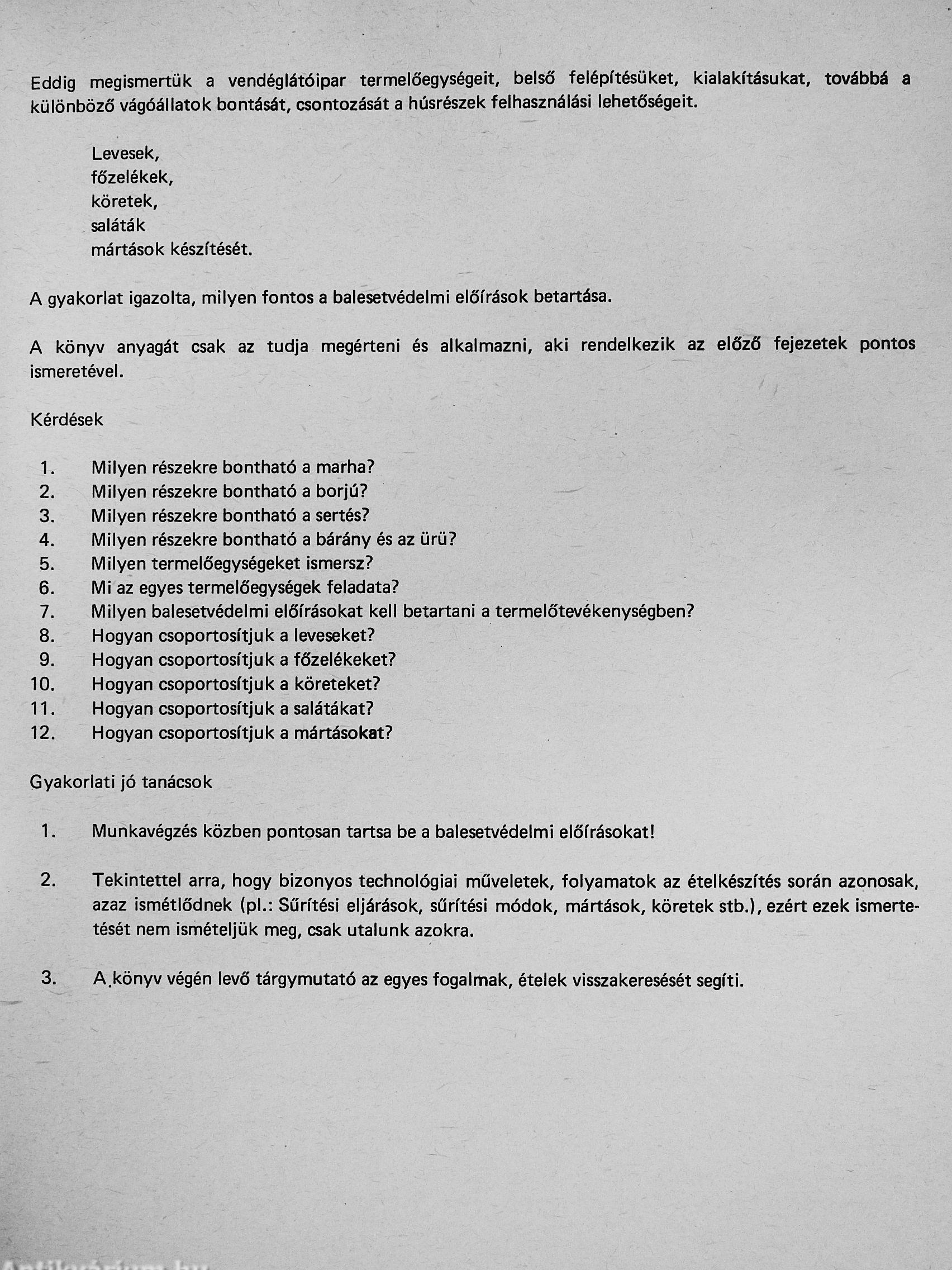 Eddig megismertük a vendéglátóipar termelőegységeit, belső felépítésüket, kialakításukat, továbbá a különböző vágóállatok bontását, csontozását a húsrészek felhasználási lehetőségeit.

Levesek,
főzelékek,
köretek,
saláták
mártások készítését.

A gyakorlat igazolta, milyen fontos a balesetvédelmi előírások betartása.

A könyv anyagát csak az tudja megérteni és alkalmazni, aki rendelkezik az előző fejezetek pontos ismeretével.

Kérdések

1. Milyen részekre bontható a marha?
2. Milyen részekre bontható a borjú?
3. Milyen részekre bontható a sertés?
4. Milyen részekre bontható a bárány és az ürü?
5. Milyen termelőegységeket ismersz?
6. Mi az egyes termelőegységek feladata?
7. Milyen balesetvédelmi előírásokat kell betartani a termelőtevékenységben?
8. Hogyan csoportosítjuk a leveseket?
9. Hogyan csoportosítjuk a főzelékeket?
10. Hogyan csoportosítjuk a köreteket?
11. Hogyan csoportosítjuk a salátákat?
12. Hogyan csoportosítjuk a mártásokat?

Gyakorlati jó tanácsok

1. Munkavégzés közben pontosan tartsa be a balesetvédelmi előírásokat!

2. Tekintettel arra, hogy bizonyos technológiai műveletek, folyamatok az ételkészítés során azonosak, azaz ismétlődnek (pl.: Sűrítési eljárások, sűrítési módok, mártások, köretek stb.), ezért ezek ismertetését nem ismételjük meg, csak utalunk azokra.

3. A könyv végén levő tárgymutató az egyes fogalmak, ételek visszakeresését segíti.

Antikvárium.hu